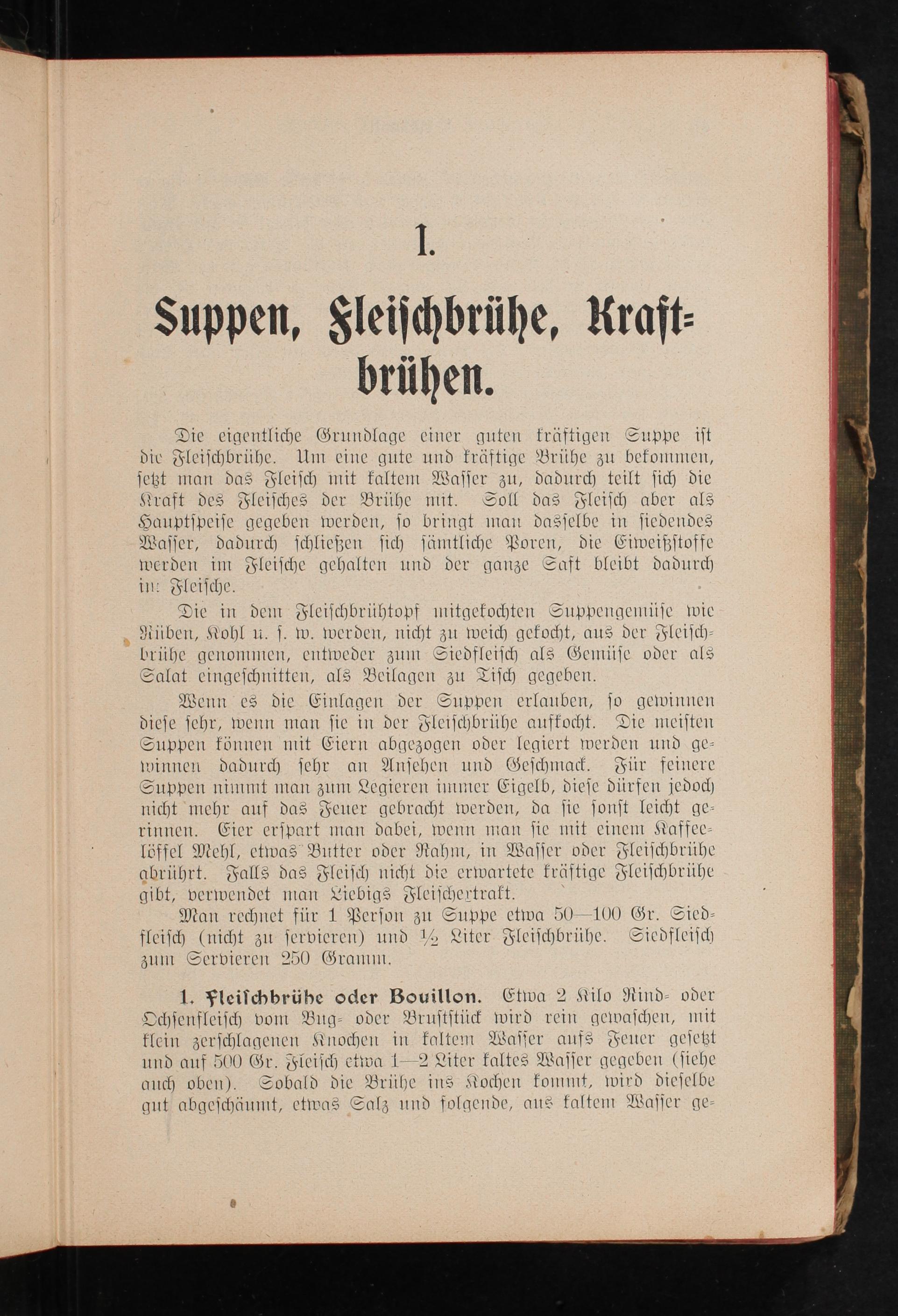 I.

Suppen, Fleischbrühe, Kraftbrühen.

Die eigentliche Grundlage einer guten kräftigen Suppe ist die Fleischbrühe. Um eine gute und kräftige Brühe zu bekommen, setzt man das Fleisch mit kaltem Wasser zu, dadurch teilt sich die Kraft des Fleisches der Brühe mit. Soll das Fleisch aber als Hauptspeise gegeben werden, so bringt man dasselbe in siedendes Wasser, dadurch schließen sich sämtliche Poren, die Eiweißstoffe werden im Fleische gehalten und der ganze Saft bleibt dadurch im Fleische.

Die in dem Fleischbrühtopf mitgekochten Suppengemüse wie Rüben, Kohl u. s. w. werden, nicht zu weich gekocht, aus der Fleischbrühe genommen, entweder zum Siedfleisch als Gemüse oder als Salat eingeschnitten, als Beilagen zu Tisch gegeben.

Wenn es die Einlagen der Suppen erlauben, so gewinnen diese sehr, wenn man sie in der Fleischbrühe aufkocht. Die meisten Suppen können mit Eiern abgezogen oder legiert werden und gewinnen dadurch sehr an Ansehen und Geschmack. Für feinere Suppen nimmt man zum Legieren immer Eigelb, diese dürfen jedoch nicht mehr auf das Feuer gebracht werden, da sie sonst leicht gerinnen. Eier erspart man dabei, wenn man sie mit einem Kaffeelöffel Mehl, etwas Butter oder Rahm, in Wasser oder Fleischbrühe abrührt. Falls das Fleisch nicht die erwartete kräftige Fleischbrühe gibt, verwendet man Liebigs Fleischextrakt.

Man rechnet für 1 Person zu Suppe etwa 50—100 Gr. Siedfleisch (nicht zu servieren) und ½ Liter Fleischbrühe. Siedfleisch zum Servieren 250 Gramm.

1. Fleischbrühe oder Bouillon. Etwa 2 Kilo Rind- oder Ochsenfleisch vom Bug- oder Bruststück wird rein gewaschen, mit klein zerschlagenen Knochen in kaltem Wasser aufs Feuer gesetzt und auf 500 Gr. Fleisch etwa 1—2 Liter kaltes Wasser gegeben (siehe auch oben). Sobald die Brühe ins Kochen kommt, wird dieselbe gut abgeschäumt, etwas Salz und folgende, aus kaltem Wasser ge-